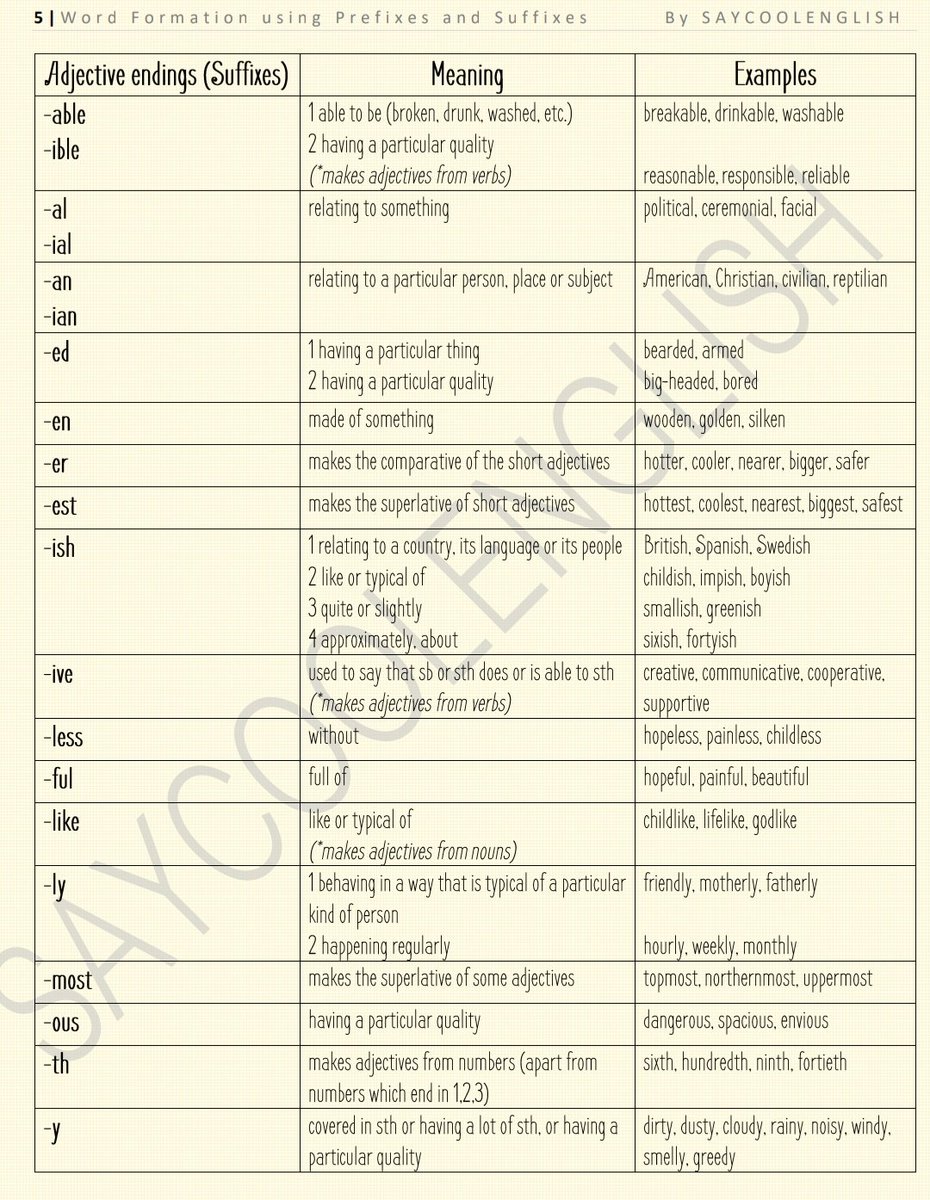 5 | Word Formation using Prefixes and Suffixes By SAYCOOLENGLISH

| Adjective endings (Suffixes) | Meaning | Examples |
|---|---|---|
| -able -ible | 1 able to be (broken, drunk, washed, etc.) 2 having a particular quality (*makes adjectives from verbs) | breakable, drinkable, washable reasonable, responsible, reliable |
| -al -ial | relating to something | political, ceremonial, facial |
| -an -ian | relating to a particular person, place or subject | American, Christian, civilian, reptilian |
| -ed | 1 having a particular thing 2 having a particular quality | bearded, armed big-headed, bored |
| -en | made of something | wooden, golden, silken |
| -er | makes the comparative of the short adjectives | hotter, cooler, nearer, bigger, safer |
| -est | makes the superlative of short adjectives | hottest, coolest, nearest, biggest, safest |
| -ish | 1 relating to a country, its language or its people 2 like or typical of 3 quite or slightly 4 approximately, about | British, Spanish, Swedish childish, impish, boyish smallish, greenish sixish, fortyish |
| -ive | used to say that sb or sth does or is able to sth (*makes adjectives from verbs) | creative, communicative, cooperative, supportive |
| -less | without | hopeless, painless, childless |
| -ful | full of | hopeful, painful, beautiful |
| -like | like or typical of (*makes adjectives from nouns) | childlike, lifelike, godlike |
| -ly | 1 behaving in a way that is typical of a particular kind of person 2 happening regularly | friendly, motherly, fatherly hourly, weekly, monthly |
| -most | makes the superlative of some adjectives | topmost, northernmost, uppermost |
| -ous | having a particular quality | dangerous, spacious, envious |
| -th | makes adjectives from numbers (apart from numbers which end in 1,2,3) | sixth, hundredth, ninth, fortieth |
| -y | covered in sth or having a lot of sth, or having a particular quality | dirty, dusty, cloudy, rainy, noisy, windy, smelly, greedy |

SAYCOOLENGLISH